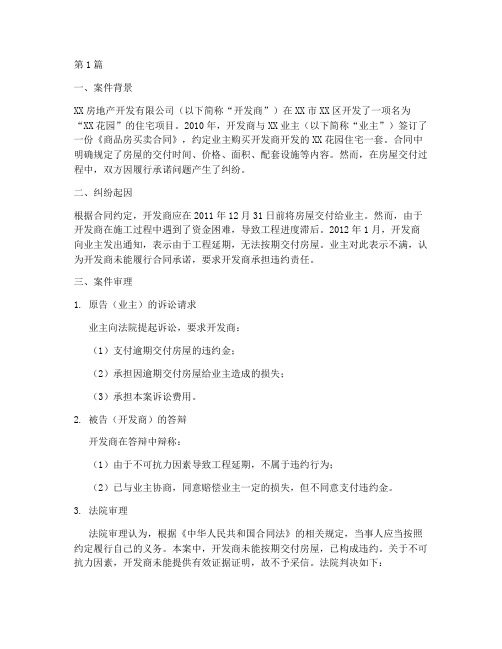 第1篇

一、案件背景

XX房地产开发有限公司（以下简称“开发商”）在XX市XX区开发了一项名为“XX花园”的住宅项目。2010年，开发商与XX业主（以下简称“业主”）签订了一份《商品房买卖合同》，约定业主购买开发商开发的XX花园住宅一套。合同中明确规定了房屋的交付时间、价格、面积、配套设施等内容。然而，在房屋交付过程中，双方因履行承诺问题产生了纠纷。

二、纠纷起因

根据合同约定，开发商应在2011年12月31日前将房屋交付给业主。然而，由于开发商在施工过程中遇到了资金困难，导致工程进度滞后。2012年1月，开发商向业主发出通知，表示由于工程延期，无法按期交付房屋。业主对此表示不满，认为开发商未能履行合同承诺，要求开发商承担违约责任。

三、案件审理

1. 原告（业主）的诉讼请求

业主向法院提起诉讼，要求开发商：

（1）支付逾期交付房屋的违约金；

（2）承担因逾期交付房屋给业主造成的损失；

（3）承担本案诉讼费用。

2. 被告（开发商）的答辩

开发商在答辩中辩称：

（1）由于不可抗力因素导致工程延期，不属于违约行为；

（2）已与业主协商，同意赔偿业主一定的损失，但不同意支付违约金。

3. 法院审理

法院审理认为，根据《中华人民共和国合同法》的相关规定，当事人应当按照约定履行自己的义务。本案中，开发商未能按期交付房屋，已构成违约。关于不可抗力因素，开发商未能提供有效证据证明，故不予采信。法院判决如下：